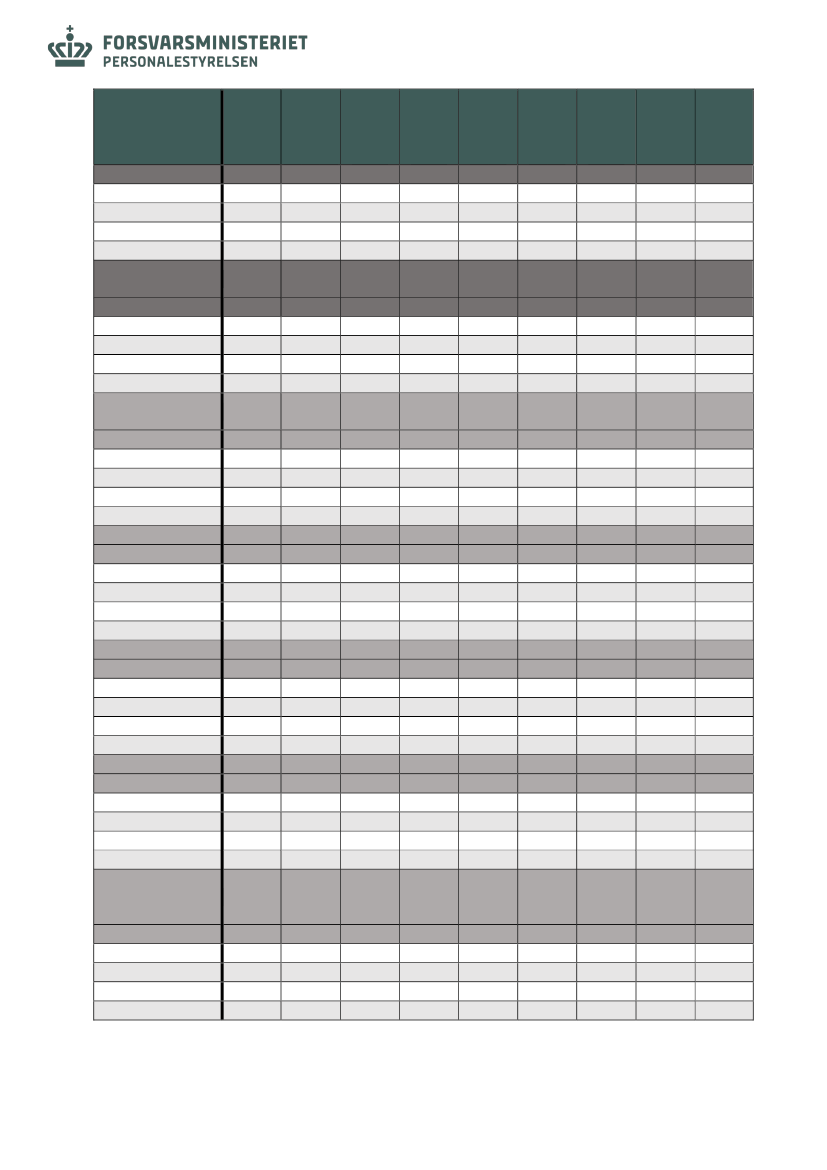 FORSVARSMINISTERIET
PERSONALESTYRELSEN